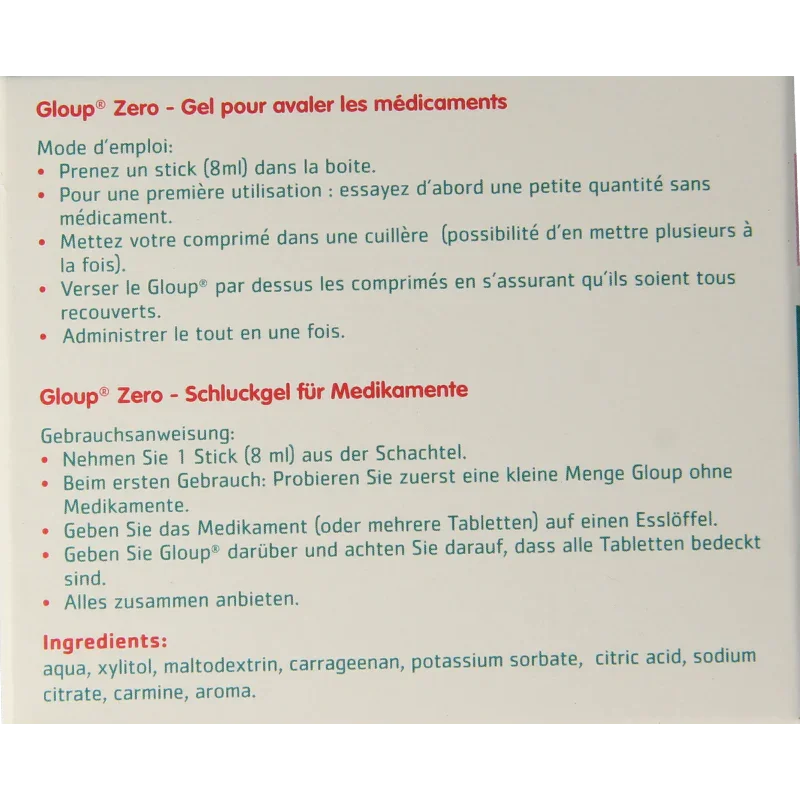 Gloup® Zero - Gel pour avaler les médicaments

Mode d'emploi:
• Prenez un stick (8ml) dans la boite.
• Pour une première utilisation : essayez d'abord une petite quantité sans médicament.
• Mettez votre comprimé dans une cuillère (possibilité d'en mettre plusieurs à la fois).
• Verser le Gloup® par dessus les comprimés en s'assurant qu'ils soient tous recouverts.
• Administrer le tout en une fois.

Gloup® Zero - Schluckgel für Medikamente

Gebrauchsanweisung:
• Nehmen Sie 1 Stick (8 ml) aus der Schachtel.
• Beim ersten Gebrauch: Probieren Sie zuerst eine kleine Menge Gloup ohne Medikamente.
• Geben Sie das Medikament (oder mehrere Tabletten) auf einen Esslöffel.
• Geben Sie Gloup® darüber und achten Sie darauf, dass alle Tabletten bedeckt sind.
• Alles zusammen anbieten.

Ingredients:
aqua, xylitol, maltodextrin, carrageenan, potassium sorbate, citric acid, sodium citrate, carmine, aroma.